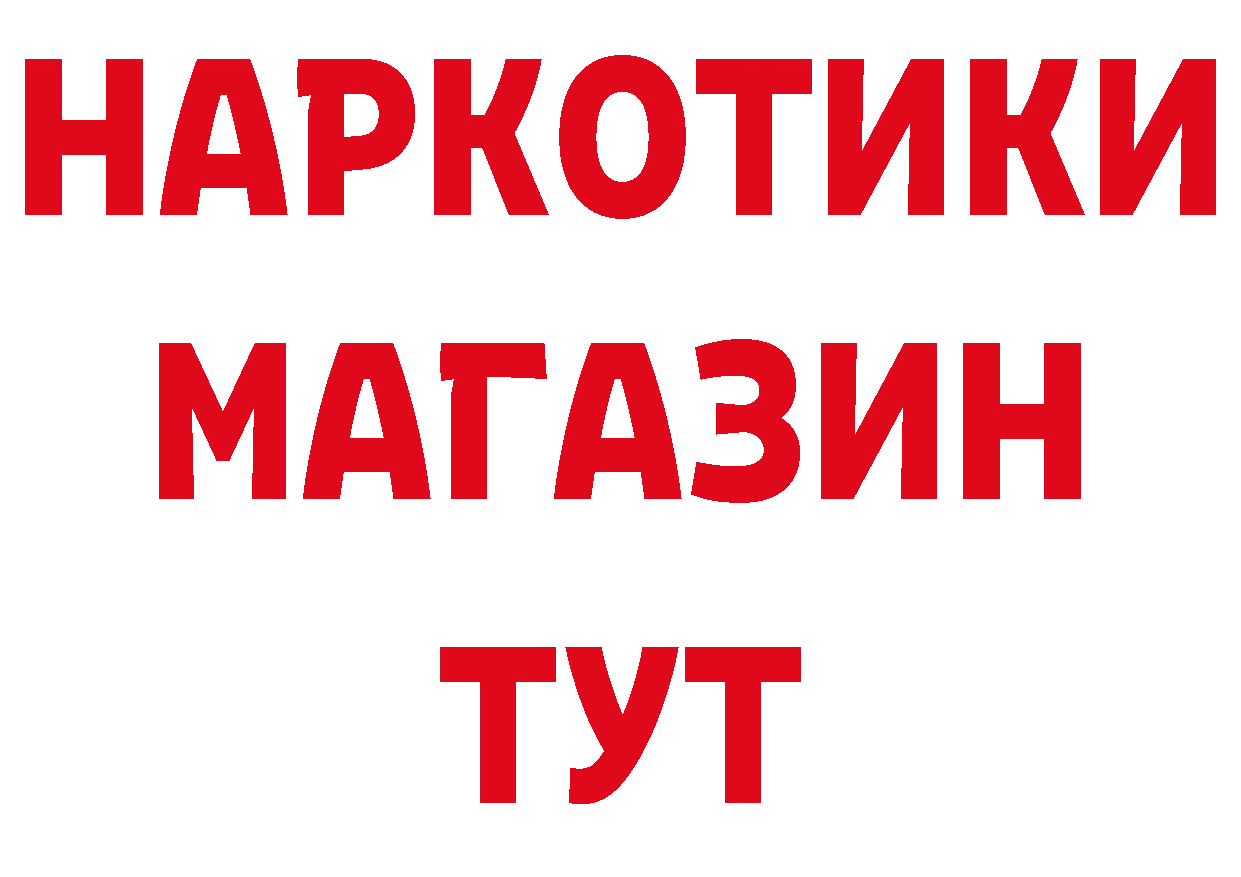 НАРКОТИКИ
МАГАЗИН
ТУТ